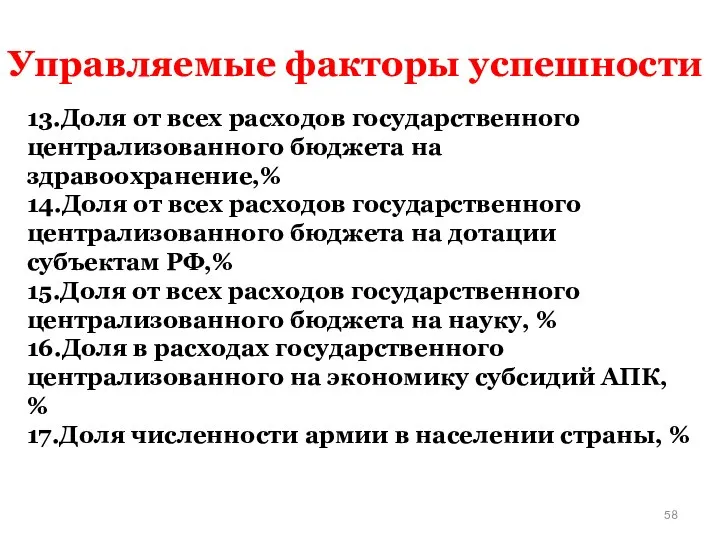 Управляемые факторы успешности

13.Доля от всех расходов государственного централизованного бюджета на здравоохранение,%
14.Доля от всех расходов государственного централизованного бюджета на дотации субъектам РФ,%
15.Доля от всех расходов государственного централизованного бюджета на науку, %
16.Доля в расходах государственного централизованного на экономику субсидий АПК, %
17.Доля численности армии в населении страны, %

58